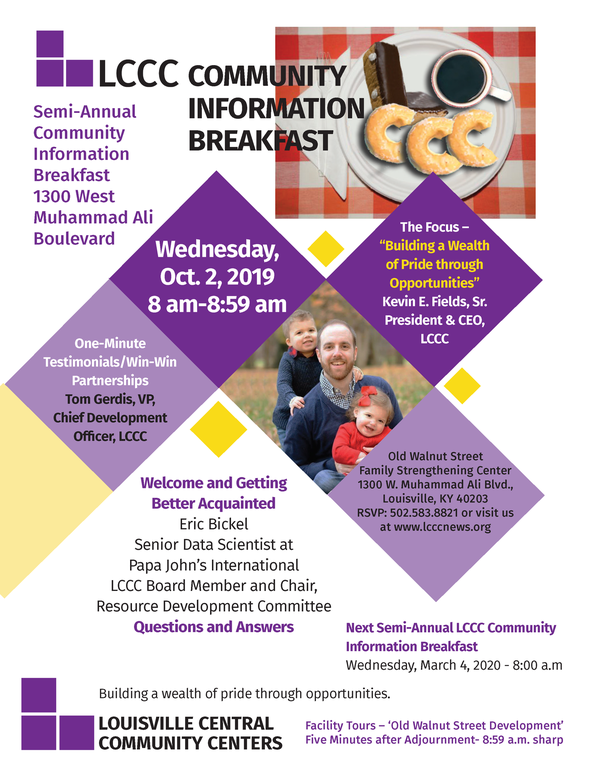 LCCC COMMUNITY INFORMATION BREAKFAST

Semi-Annual Community Information Breakfast 1300 West Muhammad Ali Boulevard

Wednesday, Oct. 2, 2019 8 am-8:59 am

The Focus – "Building a Wealth of Pride through Opportunities" Kevin E. Fields, Sr. President & CEO, LCCC

One-Minute Testimonials/Win-Win Partnerships Tom Gerdis, VP, Chief Development Officer, LCCC

Old Walnut Street Family Strengthening Center 1300 W. Muhammad Ali Blvd., Louisville, KY 40203 RSVP: 502.583.8821 or visit us at www.lcccnews.org

Welcome and Getting Better Acquainted
Eric Bickel
Senior Data Scientist at Papa John's International
LCCC Board Member and Chair, Resource Development Committee
Questions and Answers

Next Semi-Annual LCCC Community Information Breakfast
Wednesday, March 4, 2020 - 8:00 a.m

Building a wealth of pride through opportunities.

LOUISVILLE CENTRAL COMMUNITY CENTERS

Facility Tours – 'Old Walnut Street Development'
Five Minutes after Adjournment- 8:59 a.m. sharp